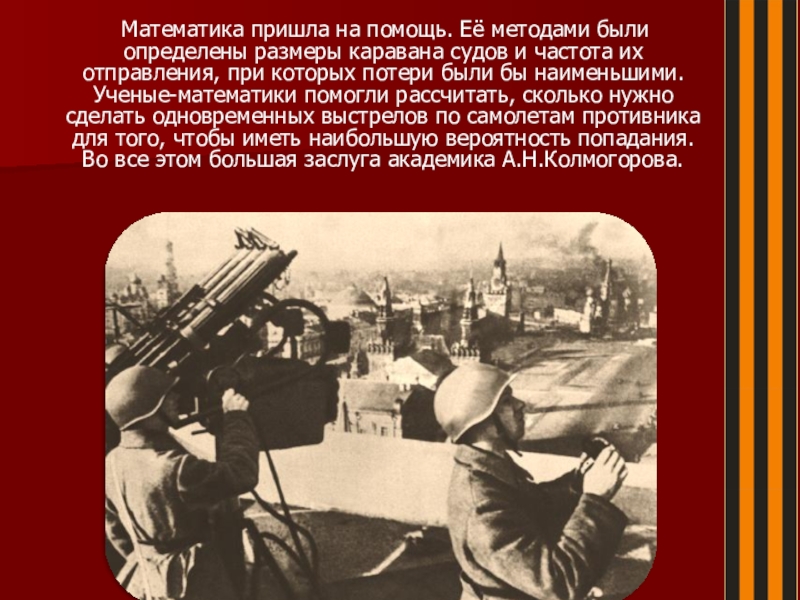 Математика пришла на помощь. Её методами были определены размеры каравана судов и частота их отправления, при которых потери были бы наименьшими. Ученые-математики помогли рассчитать, сколько нужно сделать одновременных выстрелов по самолетам противника для того, чтобы иметь наибольшую вероятность попадания. Во все этом большая заслуга академика А.Н.Колмогорова.